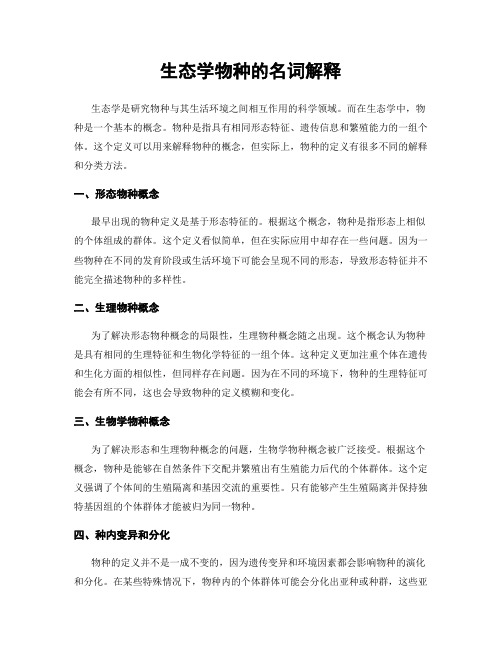 生态学物种的名词解释

生态学是研究物种与其生活环境之间相互作用的科学领域。而在生态学中，物种是一个基本的概念。物种是指具有相同形态特征、遗传信息和繁殖能力的一组个体。这个定义可以用来解释物种的概念，但实际上，物种的定义有很多不同的解释和分类方法。

一、形态物种概念

最早出现的物种定义是基于形态特征的。根据这个概念，物种是指形态上相似的个体组成的群体。这个定义看似简单，但在实际应用中却存在一些问题。因为一些物种在不同的发育阶段或生活环境下可能会呈现不同的形态，导致形态特征并不能完全描述物种的多样性。

二、生理物种概念

为了解决形态物种概念的局限性，生理物种概念随之出现。这个概念认为物种是具有相同的生理特征和生物化学特征的一组个体。这种定义更加注重个体在遗传和生化方面的相似性，但同样存在问题。因为在不同的环境下，物种的生理特征可能会有所不同，这也会导致物种的定义模糊和变化。

三、生物学物种概念

为了解决形态和生理物种概念的问题，生物学物种概念被广泛接受。根据这个概念，物种是能够在自然条件下交配并繁殖出有生殖能力后代的个体群体。这个定义强调了个体间的生殖隔离和基因交流的重要性。只有能够产生生殖隔离并保持独特基因组的个体群体才能被归为同一物种。

四、种内变异和分化

物种的定义并不是一成不变的，因为遗传变异和环境因素都会影响物种的演化和分化。在某些特殊情况下，物种内的个体群体可能会分化出亚种或种群，这些亚